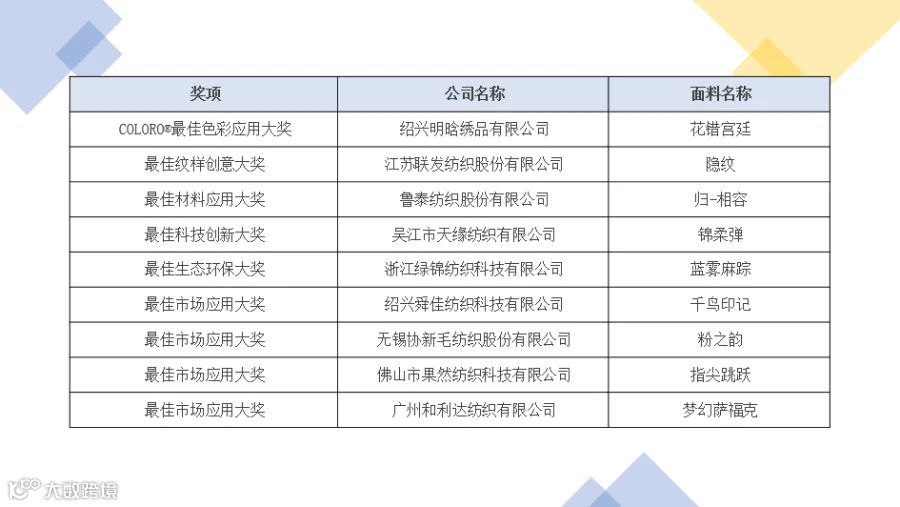 | 奖项 | 公司名称 | 面料名称 |
|---|---|---|
| COLORO®最佳色彩应用大奖 | 绍兴明晗绣品有限公司 | 花错宫廷 |
| 最佳纹样创意大奖 | 江苏联发纺织股份有限公司 | 隐纹 |
| 最佳材料应用大奖 | 鲁泰纺织股份有限公司 | 归-相容 |
| 最佳科技创新大奖 | 吴江市天缘纺织有限公司 | 锦柔弹 |
| 最佳生态环保大奖 | 浙江绿锦纺织科技有限公司 | 蓝雾麻踪 |
| 最佳市场应用大奖 | 绍兴舜佳纺织科技有限公司 | 千鸟印记 |
| 最佳市场应用大奖 | 无锡协新毛纺织股份有限公司 | 粉之韵 |
| 最佳市场应用大奖 | 佛山市果然纺织科技有限公司 | 指尖跳跃 |
| 最佳市场应用大奖 | 广州和利达纺织有限公司 | 梦幻萨福克 |

大数跨境